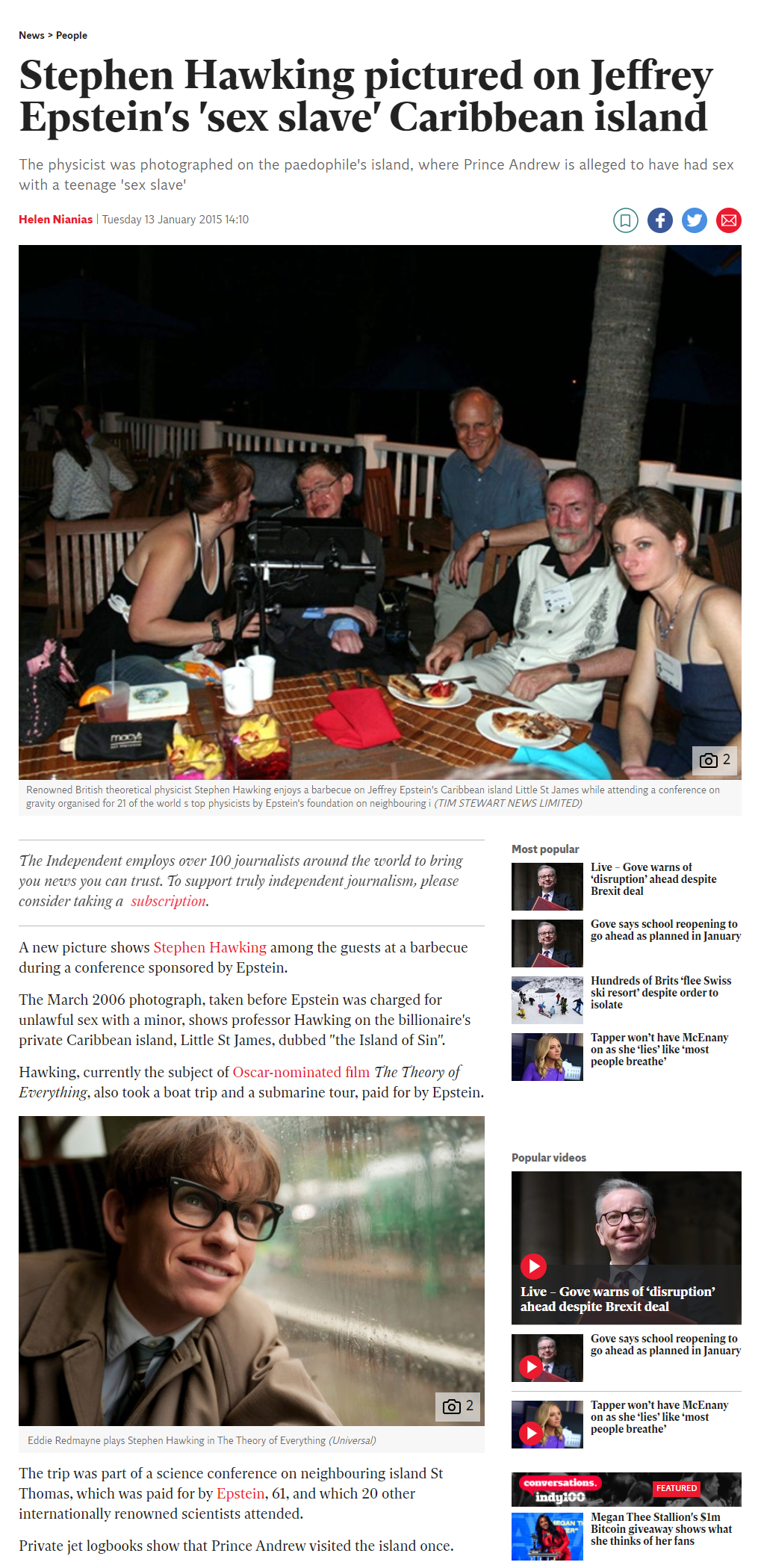 News > People

Stephen Hawking pictured on Jeffrey Epstein's 'sex slave' Caribbean island

The physicist was photographed on the paedophile's island, where Prince Andrew is alleged to have had sex with a teenage 'sex slave'

Helen Nianias | Tuesday 13 January 2015 14:10

2

Renowned British theoretical physicist Stephen Hawking enjoys a barbecue on Jeffrey Epstein's Caribbean island Little St James while attending a conference on gravity organised for 21 of the world s top physicists by Epstein's foundation on neighbouring i (TIM STEWART NEWS LIMITED)

The Independent employs over 100 journalists around the world to bring you news you can trust. To support truly independent journalism, please consider taking a subscription.

A new picture shows Stephen Hawking among the guests at a barbecue during a conference sponsored by Epstein.

The March 2006 photograph, taken before Epstein was charged for unlawful sex with a minor, shows professor Hawking on the billionaire's private Caribbean island, Little St James, dubbed "the Island of Sin".

Hawking, currently the subject of Oscar-nominated film The Theory of Everything, also took a boat trip and a submarine tour, paid for by Epstein.

2

Eddie Redmayne plays Stephen Hawking in The Theory of Everything (Universal)

The trip was part of a science conference on neighbouring island St Thomas, which was paid for by Epstein, 61, and which 20 other internationally renowned scientists attended.

Private jet logbooks show that Prince Andrew visited the island once.

Most popular

Live – Gove warns of 'disruption' ahead despite Brexit deal

Gove says school reopening to go ahead as planned in January

Hundreds of Brits 'flee Swiss ski resort' despite order to isolate

Tapper won't have McEnany on as she 'lies' like 'most people breathe'

Popular videos

Live – Gove warns of 'disruption' ahead despite Brexit deal

Gove says school reopening to go ahead as planned in January

Tapper won't have McEnany on as she 'lies' like 'most people breathe'

conversations. indy100 FEATURED

Megan Thee Stallion's $1m Bitcoin giveaway shows what she thinks of her fans